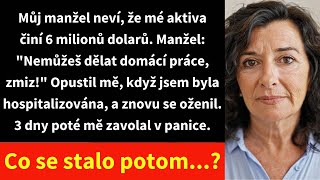 Můj manžel neví, že mé aktiva činí 6 milionů dolarů. Manžel: "Nemůžeš dělat domácí práce, zmiz!" Opustil mě, když jsem byla hospitalizována, a znovu se oženil. 3 dny poté mě zavolal v panice.

Co se stalo potom...?